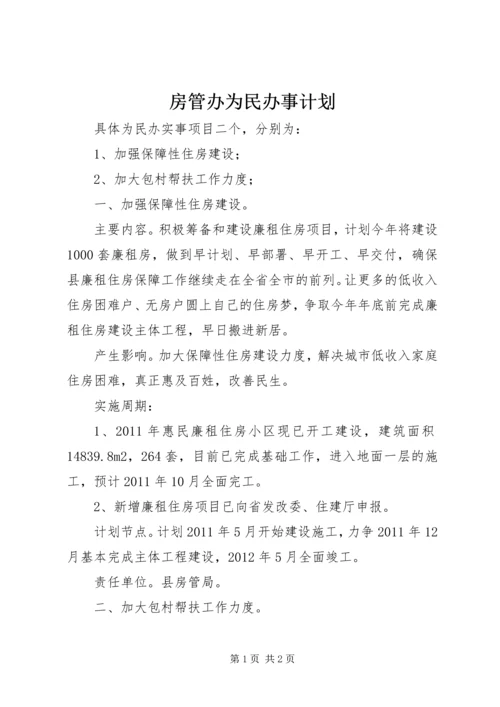 房管办为民办事计划

具体为民办实事项目二个，分别为：

1、加强保障性住房建设；

2、加大包村帮扶工作力度；

一、加强保障性住房建设。

主要内容。积极筹备和建设廉租住房项目，计划今年将建设1000套廉租房，做到早计划、早部署、早开工、早交付，确保县廉租住房保障工作继续走在全省全市的前列。让更多的低收入住房困难户、无房户圆上自己的住房梦，争取今年年底前完成廉租住房建设主体工程，早日搬进新居。

产生影响。加大保障性住房建设力度，解决城市低收入家庭住房困难，真正惠及百姓，改善民生。

实施周期：

1、2011年惠民廉租住房小区现已开工建设，建筑面积14839.8m2，264套，目前已完成基础工作，进入地面一层的施工，预计2011年10月全面完工。

2、新增廉租住房项目已向省发改委、住建厅申报。

计划节点。计划2011年5月开始建设施工，力争2011年12月基本完成主体工程建设，2012年5月全面竣工。

责任单位。县房管局。

二、加大包村帮扶工作力度。

第1页 共2页